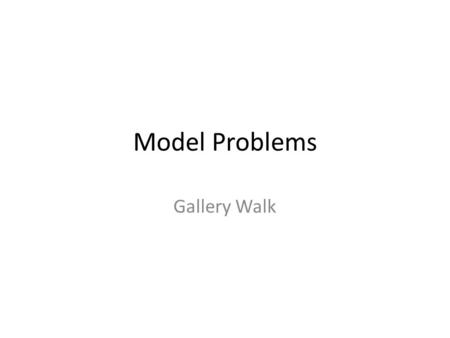 Model Problems

Gallery Walk